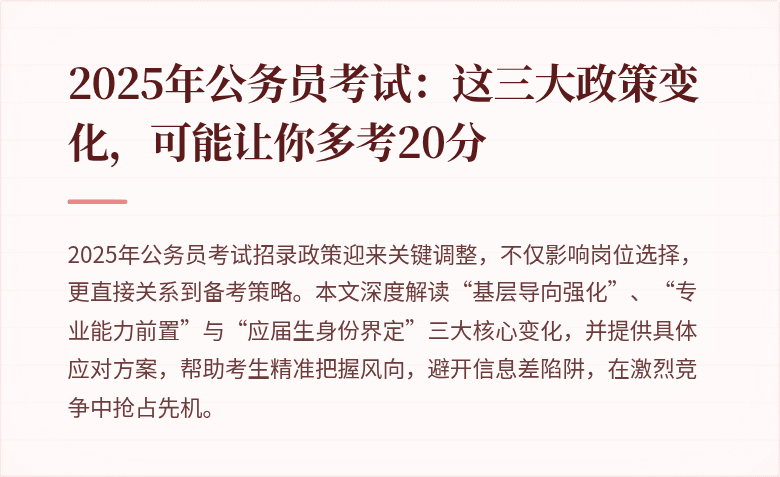 2025年公务员考试：这三大政策变化，可能让你多考20分

2025年公务员考试招录政策迎来关键调整，不仅影响岗位选择，更直接关系到备考策略。本文深度解读“基层导向强化”、“专业能力前置”与“应届生身份界定”三大核心变化，并提供具体应对方案，帮助考生精准把握风向，避开信息差陷阱，在激烈竞争中抢占先机。